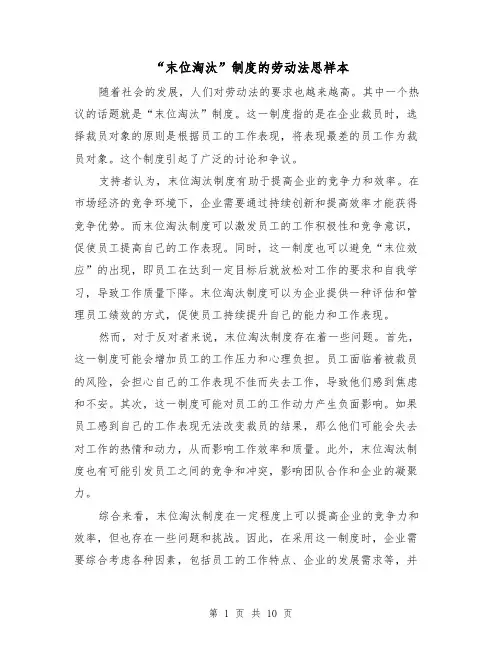 “末位淘汰”制度的劳动法思样本

随着社会的发展，人们对劳动法的要求也越来越高。其中一个热议的话题就是“末位淘汰”制度。这一制度指的是在企业裁员时，选择裁员对象的原则是根据员工的工作表现，将表现最差的员工作为裁员对象。这个制度引起了广泛的讨论和争议。

支持者认为，末位淘汰制度有助于提高企业的竞争力和效率。在市场经济的竞争环境下，企业需要通过持续创新和提高效率才能获得竞争优势。而末位淘汰制度可以激发员工的工作积极性和竞争意识，促使员工提高自己的工作表现。同时，这一制度也可以避免“末位效应”的出现，即员工在达到一定目标后就放松对工作的要求和自我学习，导致工作质量下降。末位淘汰制度可以为企业提供一种评估和管理员工绩效的方式，促使员工持续提升自己的能力和工作表现。

然而，对于反对者来说，末位淘汰制度存在着一些问题。首先，这一制度可能会增加员工的工作压力和心理负担。员工面临着被裁员的风险，会担心自己的工作表现不佳而失去工作，导致他们感到焦虑和不安。其次，这一制度可能对员工的工作动力产生负面影响。如果员工感到自己的工作表现无法改变裁员的结果，那么他们可能会失去对工作的热情和动力，从而影响工作效率和质量。此外，末位淘汰制度也有可能引发员工之间的竞争和冲突，影响团队合作和企业的凝聚力。

综合来看，末位淘汰制度在一定程度上可以提高企业的竞争力和效率，但也存在一些问题和挑战。因此，在采用这一制度时，企业需要综合考虑各种因素，包括员工的工作特点、企业的发展需求等，并

第 1 页 共 10 页